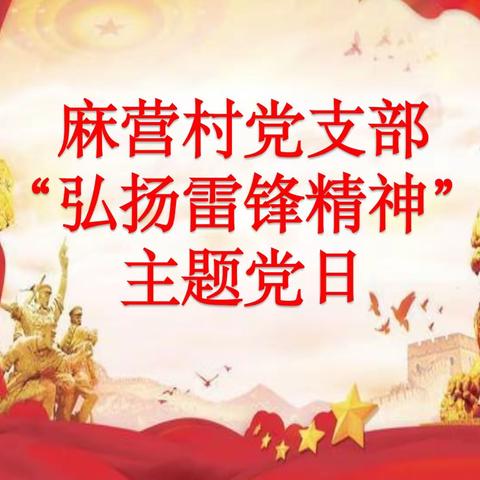 麻营村党支部
“弘扬雷锋精神”
主题党日